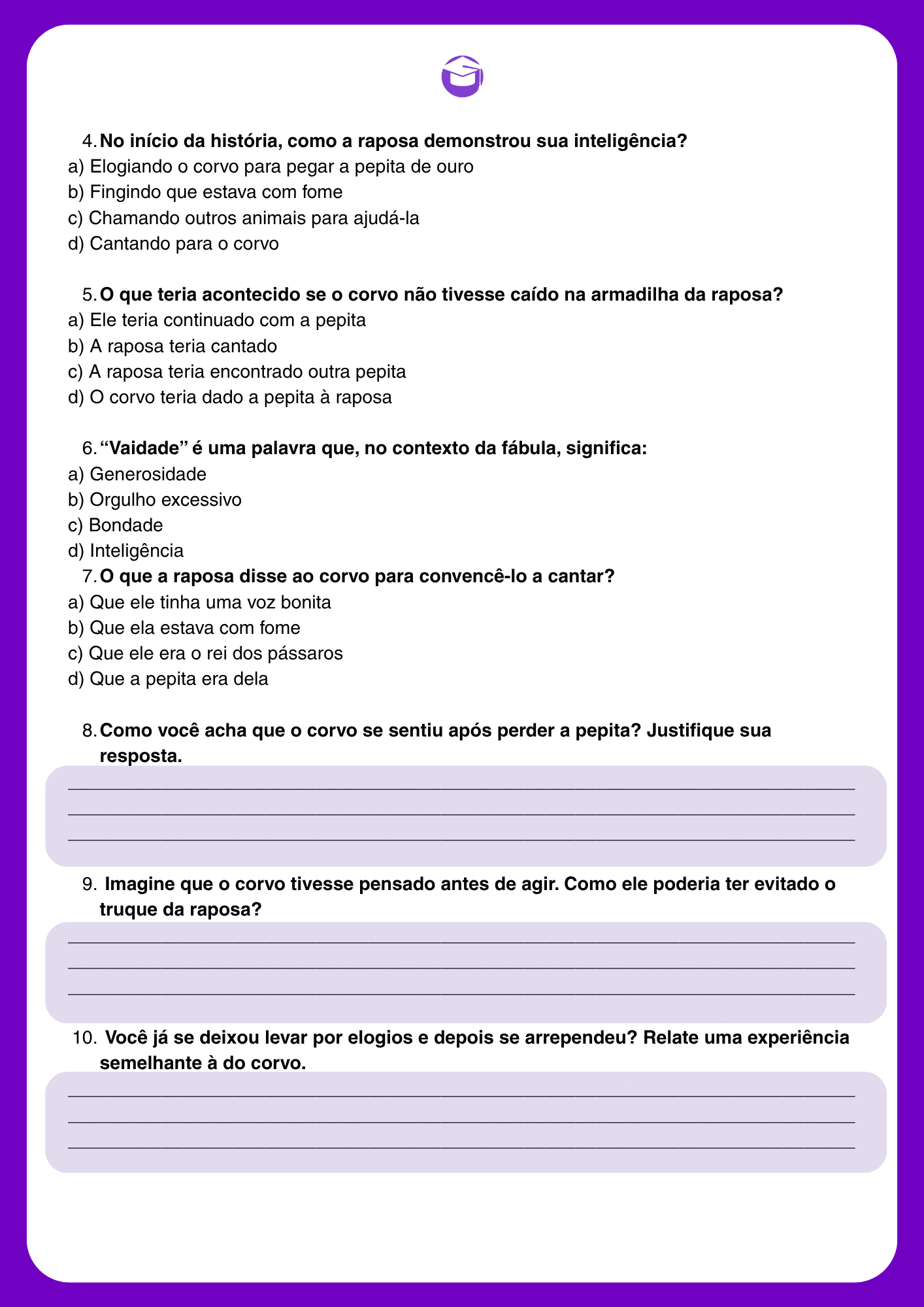 4. No início da história, como a raposa demonstrou sua inteligência?
a) Elogiando o corvo para pegar a pepita de ouro
b) Fingindo que estava com fome
c) Chamando outros animais para ajudá-la
d) Cantando para o corvo

5. O que teria acontecido se o corvo não tivesse caído na armadilha da raposa?
a) Ele teria continuado com a pepita
b) A raposa teria cantado
c) A raposa teria encontrado outra pepita
d) O corvo teria dado a pepita à raposa

6. "Vaidade" é uma palavra que, no contexto da fábula, significa:
a) Generosidade
b) Orgulho excessivo
c) Bondade
d) Inteligência

7. O que a raposa disse ao corvo para convencê-lo a cantar?
a) Que ele tinha uma voz bonita
b) Que ela estava com fome
c) Que ele era o rei dos pássaros
d) Que a pepita era dela

8. Como você acha que o corvo se sentiu após perder a pepita? Justifique sua resposta.

____
____
____

9. Imagine que o corvo tivesse pensado antes de agir. Como ele poderia ter evitado o truque da raposa?

____
____
____

10. Você já se deixou levar por elogios e depois se arrependeu? Relate uma experiência semelhante à do corvo.

____
____
____